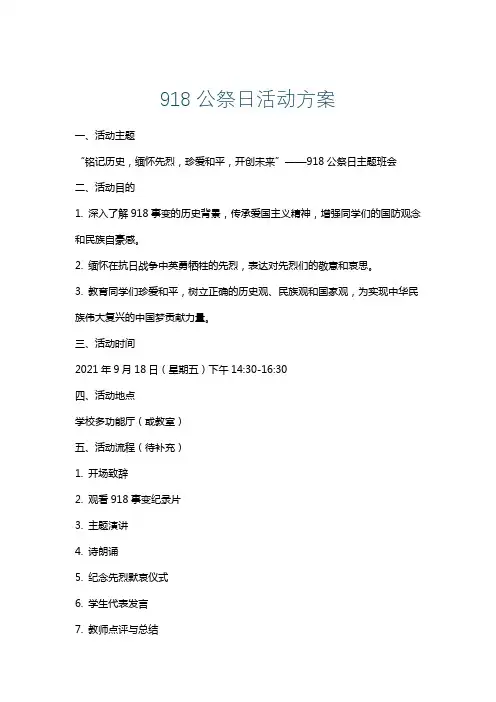 918 公祭日活动方案

一、活动主题

“铭记历史，缅怀先烈，珍爱和平，开创未来”——918 公祭日主题班会

二、活动目的

1. 深入了解 918 事变的历史背景，传承爱国主义精神，增强同学们的国防观念和民族自豪感。

2. 缅怀在抗日战争中英勇牺牲的先烈，表达对先烈们的敬意和哀思。

3. 教育同学们珍爱和平，树立正确的历史观、民族观和国家观，为实现中华民族伟大复兴的中国梦贡献力量。

三、活动时间

2021 年 9 月 18 日（星期五）下午 14:30-16:30

四、活动地点

学校多功能厅（或教室）

五、活动流程（待补充）

1. 开场致辞

2. 观看 918 事变纪录片

3. 主题演讲

4. 诗朗诵

5. 纪念先烈默哀仪式

6. 学生代表发言

7. 教师点评与总结